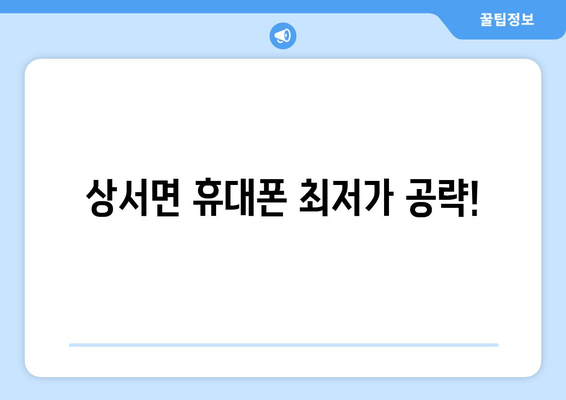 꿀팁정보

상서면 휴대폰 최저가 공략!